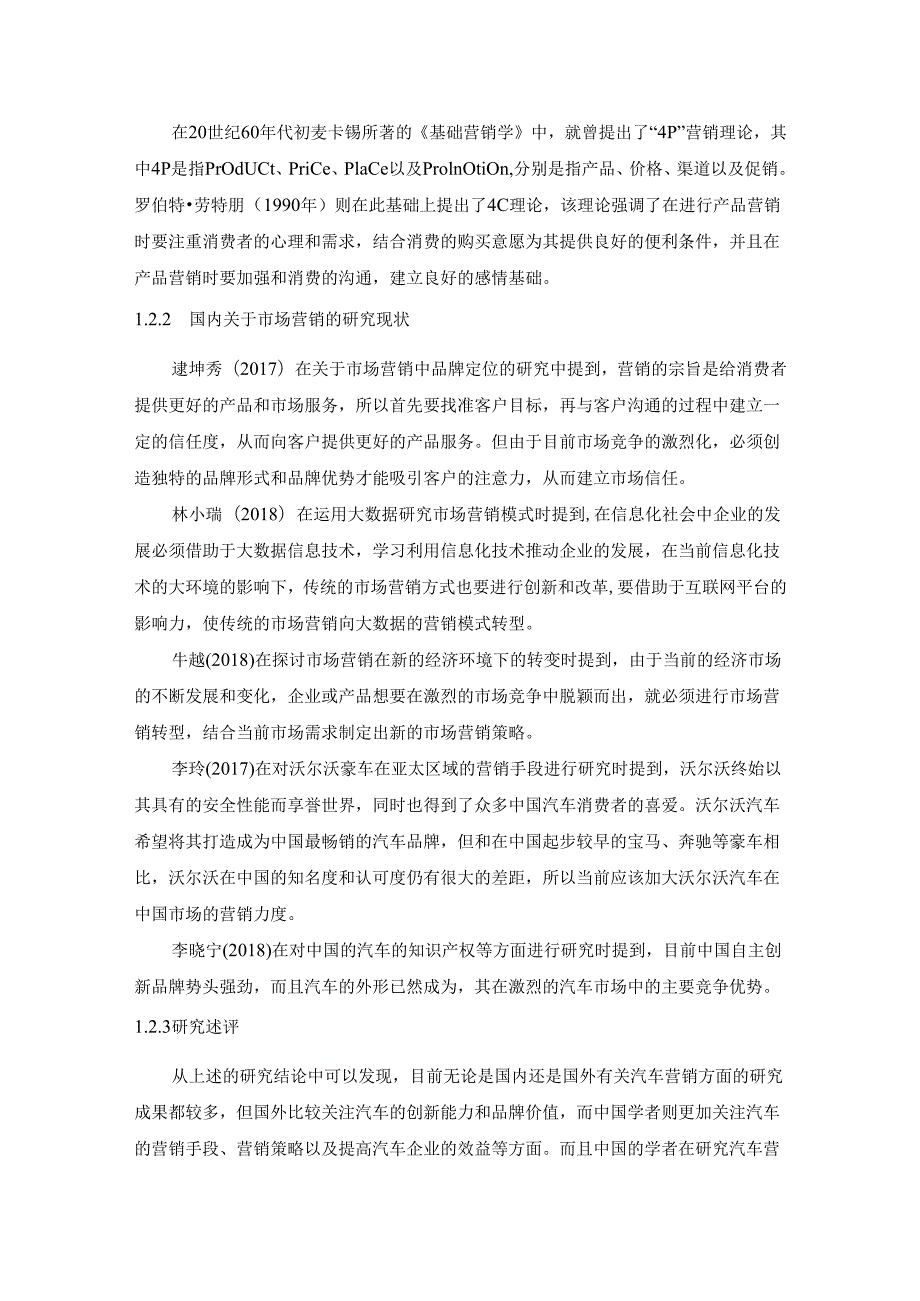 在20世纪60年代初麦卡锡所著的《基础营销学》中，就曾提出了“4P”营销理论，其中4P是指PrOdUCt、PriCe、PlaCe以及ProlnOtiOn,分别是指产品、价格、渠道以及促销。罗伯特•劳特朋（1990年）则在此基础上提出了4C理论，该理论强调了在进行产品营销时要注重消费者的心理和需求，结合消费的购买意愿为其提供良好的便利条件，并且在产品营销时要加强和消费的沟通，建立良好的感情基础。

1.2.2　国内关于市场营销的研究现状

逮坤秀（2017）在关于市场营销中品牌定位的研究中提到，营销的宗旨是给消费者提供更好的产品和市场服务，所以首先要找准客户目标，再与客户沟通的过程中建立一定的信任度，从而向客户提供更好的产品服务。但由于目前市场竞争的激烈化，必须创造独特的品牌形式和品牌优势才能吸引客户的注意力，从而建立市场信任。

林小瑞（2018）在运用大数据研究市场营销模式时提到,在信息化社会中企业的发展必须借助于大数据信息技术，学习利用信息化技术推动企业的发展，在当前信息化技术的大环境的影响下，传统的市场营销方式也要进行创新和改革,要借助于互联网平台的影响力，使传统的市场营销向大数据的营销模式转型。

牛越(2018)在探讨市场营销在新的经济环境下的转变时提到，由于当前的经济市场的不断发展和变化，企业或产品想要在激烈的市场竞争中脱颖而出，就必须进行市场营销转型，结合当前市场需求制定出新的市场营销策略。

李玲(2017)在对沃尔沃豪车在亚太区域的营销手段进行研究时提到，沃尔沃终始以其具有的安全性能而享誉世界，同时也得到了众多中国汽车消费者的喜爱。沃尔沃汽车希望将其打造成为中国最畅销的汽车品牌，但和在中国起步较早的宝马、奔驰等豪车相比，沃尔沃在中国的知名度和认可度仍有很大的差距，所以当前应该加大沃尔沃汽车在中国市场的营销力度。

李晓宁(2018)在对中国的汽车的知识产权等方面进行研究时提到，目前中国自主创新品牌势头强劲，而且汽车的外形已然成为，其在激烈的汽车市场中的主要竞争优势。

1.2.3研究述评

从上述的研究结论中可以发现，目前无论是国内还是国外有关汽车营销方面的研究成果都较多，但国外比较关注汽车的创新能力和品牌价值，而中国学者则更加关注汽车的营销手段、营销策略以及提高汽车企业的效益等方面。而且中国的学者在研究汽车营